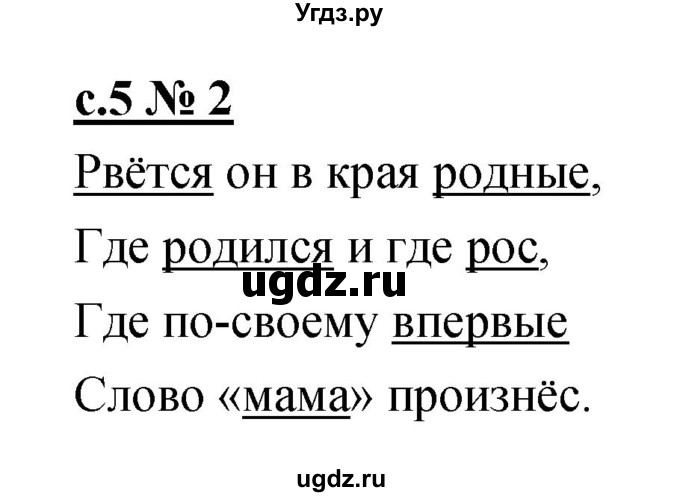 Угдз.ру

с.5 № 2

Рвётся он в края родные,

Где родился и где рос,

ugdz.ru

Где по-своему впервые

Слово «мама» произнёс.

ugdz.ru